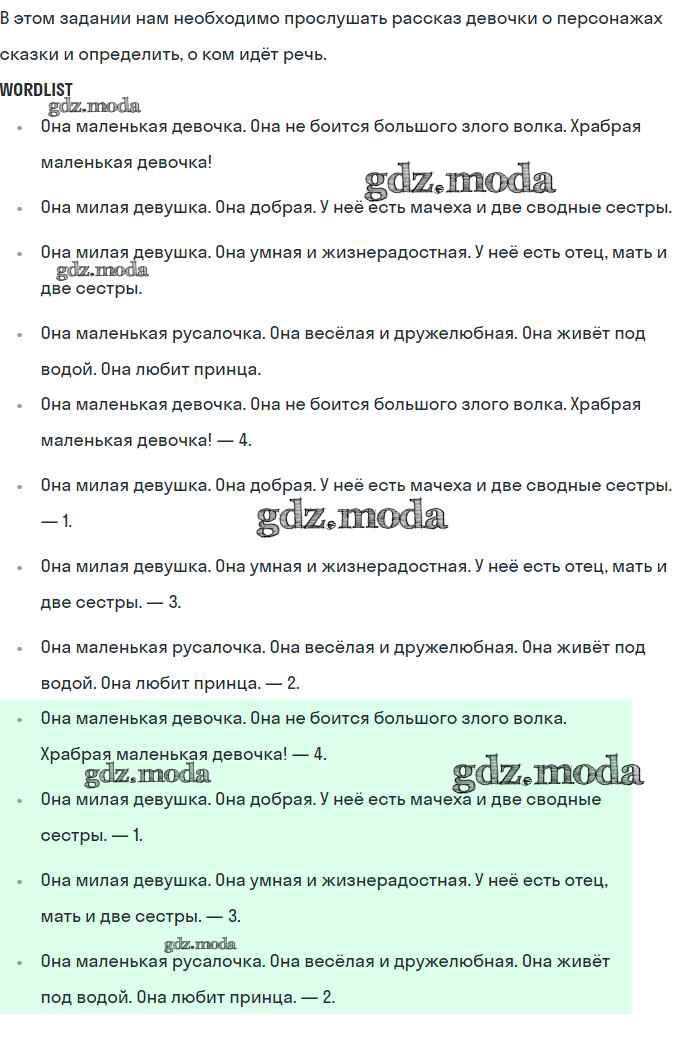 В этом задании нам необходимо прослушать рассказ девочки о персонажах сказки и определить, о ком идёт речь.

WORDLIST

gdz.moda

- Она маленькая девочка. Она не боится большого злого волка. Храбрая маленькая девочка!

gdz.moda

- Она милая девушка. Она добрая. У неё есть мачеха и две сводные сестры.
- Она милая девушка. Она умная и жизнерадостная. У неё есть отец, мать и две сестры.

gdz.moda

- Она маленькая русалочка. Она весёлая и дружелюбная. Она живёт под водой. Она любит принца.
- Она маленькая девочка. Она не боится большого злого волка. Храбрая маленькая девочка! — 4.
- Она милая девушка. Она добрая. У неё есть мачеха и две сводные сестры. — 1.

gdz.moda

- Она милая девушка. Она умная и жизнерадостная. У неё есть отец, мать и две сестры. — 3.
- Она маленькая русалочка. Она весёлая и дружелюбная. Она живёт под водой. Она любит принца. — 2.
- Она маленькая девочка. Она не боится большого злого волка. Храбрая маленькая девочка! — 4.

gdz.moda

gdz.moda

- Она милая девушка. Она добрая. У неё есть мачеха и две сводные сестры. — 1.
- Она милая девушка. Она умная и жизнерадостная. У неё есть отец, мать и две сестры. — 3.

gdz.moda

- Она маленькая русалочка. Она весёлая и дружелюбная. Она живёт под водой. Она любит принца. — 2.